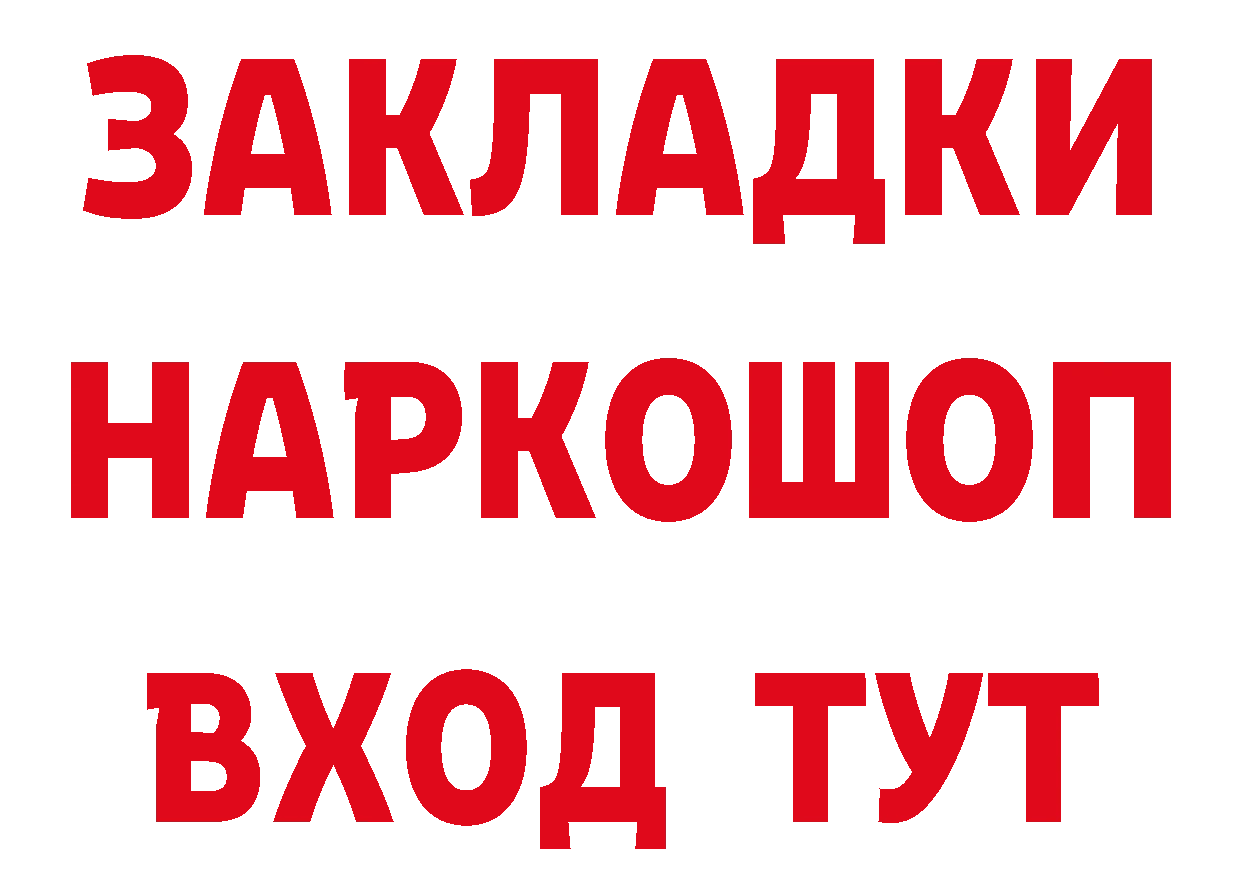 ЗАКЛАДКИ НАРКОШОП ВХОД ТУТ